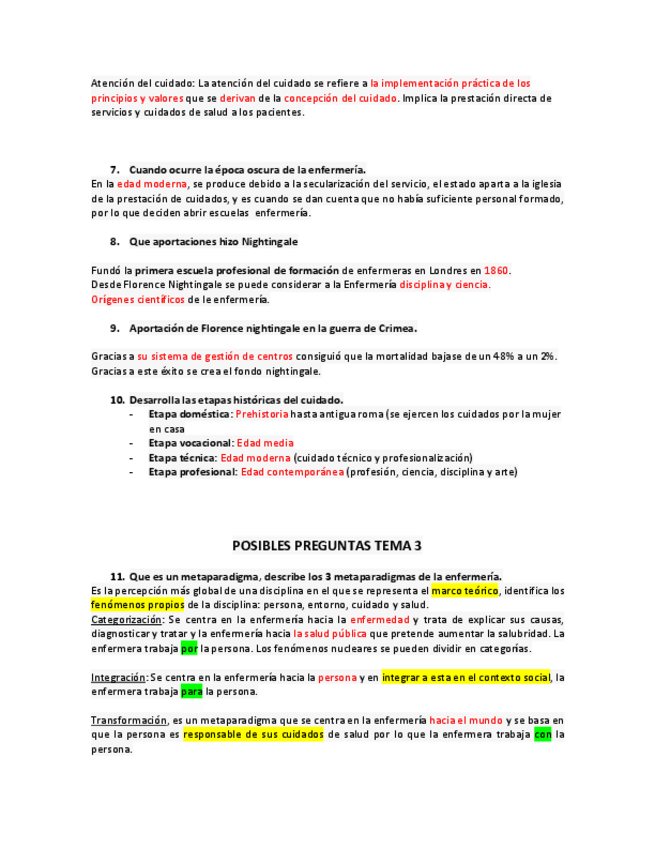 Atención del cuidado: La atención del cuidado se refiere a la implementación práctica de los principios y valores que se derivan de la concepción del cuidado. Implica la prestación directa de servicios y cuidados de salud a los pacientes.

7. Cuando ocurre la época oscura de la enfermería.
En la edad moderna, se produce debido a la secularización del servicio, el estado aparta a la iglesia de la prestación de cuidados, y es cuando se dan cuenta que no había suficiente personal formado, por lo que deciden abrir escuelas enfermería.

8. Que aportaciones hizo Nightingale

Fundó la primera escuela profesional de formación de enfermeras en Londres en 1860.
Desde Florence Nightingale se puede considerar a la Enfermería disciplina y ciencia.
Orígenes científicos de le enfermería.

9. Aportación de Florence nightingale en la guerra de Crimea.

Gracias a su sistema de gestión de centros consiguió que la mortalidad bajase de un 48% a un 2%. Gracias a este éxito se crea el fondo nightingale.

10. Desarrolla las etapas históricas del cuidado.
- Etapa doméstica: Prehistoria hasta antigua roma (se ejercen los cuidados por la mujer en casa
- Etapa vocacional: Edad media
- Etapa técnica: Edad moderna (cuidado técnico y profesionalización)
- Etapa profesional: Edad contemporánea (profesión, ciencia, disciplina y arte)

POSIBLES PREGUNTAS TEMA 3

11. Que es un metaparadigma, describe los 3 metaparadigmas de la enfermería.
Es la percepción más global de una disciplina en el que se representa el marco teórico, identifica los fenómenos propios de la disciplina: persona, entorno, cuidado y salud.
Categorización: Se centra en la enfermería hacia la enfermedad y trata de explicar sus causas, diagnosticar y tratar y la enfermería hacia la salud pública que pretende aumentar la salubridad. La enfermera trabaja por la persona. Los fenómenos nucleares se pueden dividir en categorías.

Integración: Se centra en la enfermería hacia la persona y en integrar a esta en el contexto social, la enfermera trabaja para la persona.

Transformación, es un metaparadigma que se centra en la enfermería hacia el mundo y se basa en que la persona es responsable de sus cuidados de salud por lo que la enfermera trabaja con la persona.